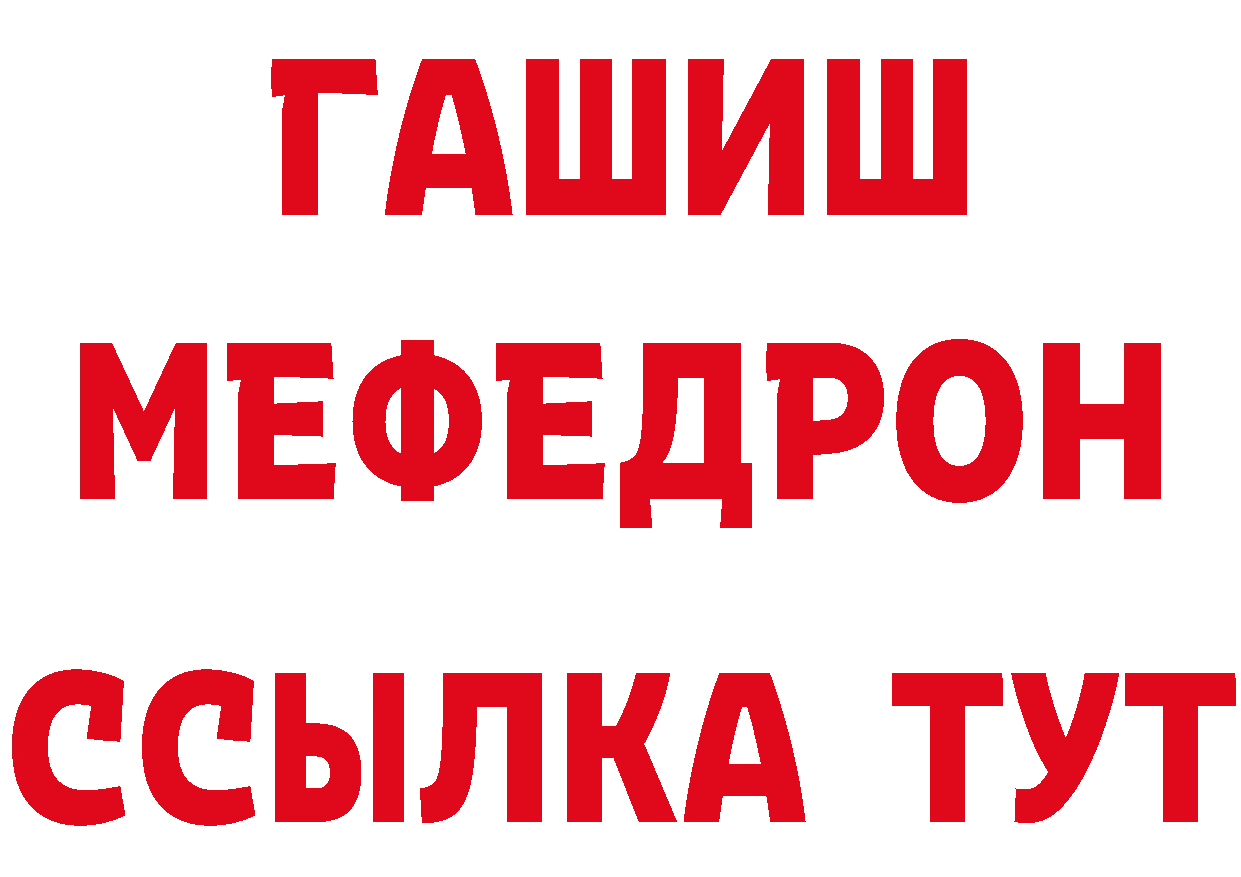 ГАШИШ
МЕФЕДРОН
ССЫЛКА ТУТ